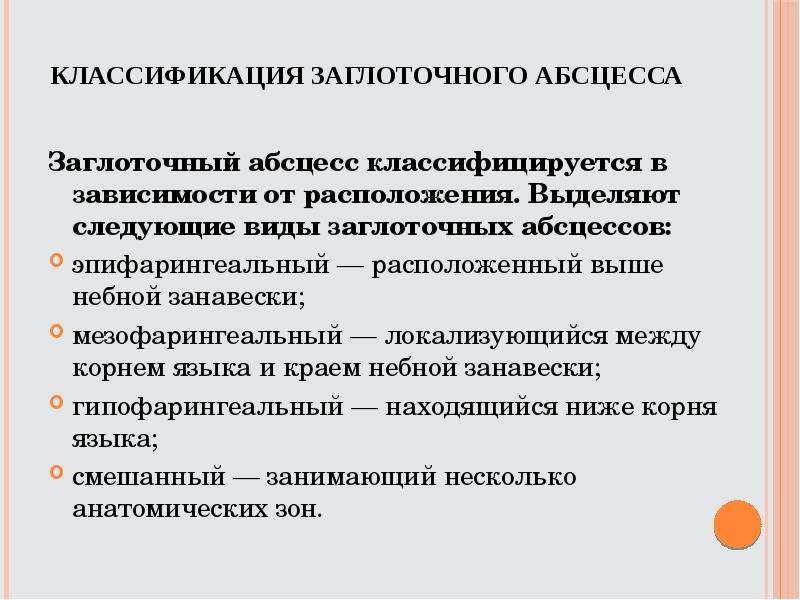 КЛАССИФИКАЦИЯ ЗАГЛОТОЧНОГО АБСЦЕССА

Заглоточный абсцесс классифицируется в зависимости от расположения. Выделяют следующие виды заглоточных абсцессов:

эпифарингеальный — расположенный выше небной занавески;

мезофарингеальный — локализующийся между корнем языка и краем небной занавески;

гипофарингеальный — находящийся ниже корня языка;

смешанный — занимающий несколько анатомических зон.